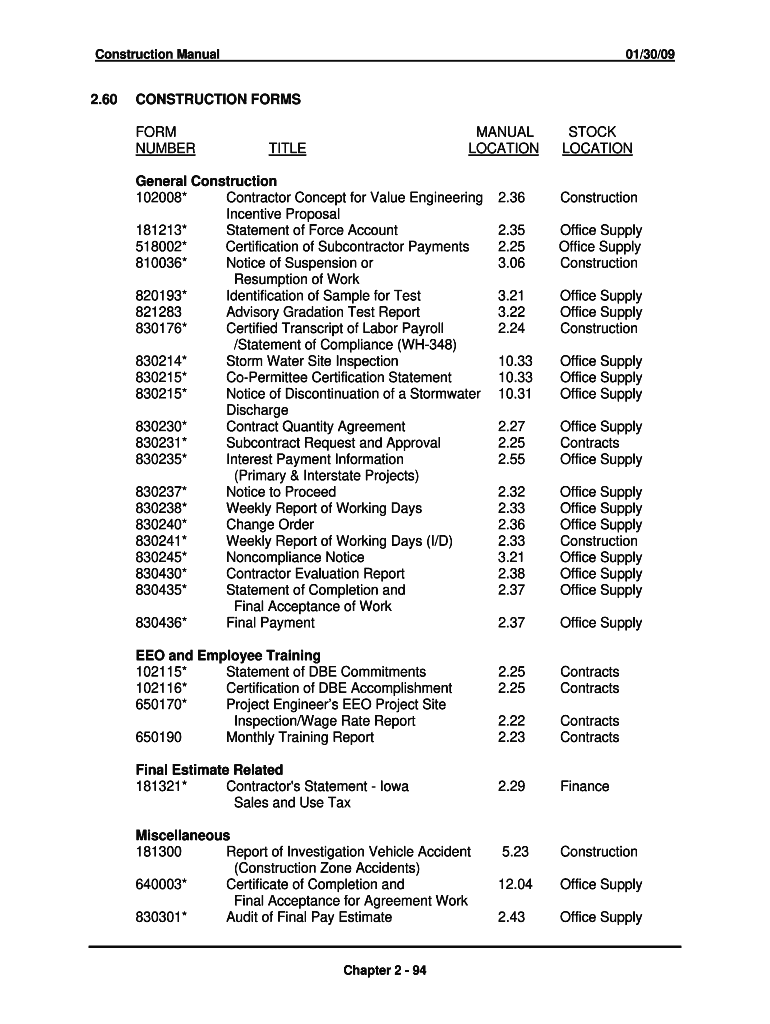 Construction Manual 01/30/09

2.60 CONSTRUCTION FORMS

| FORM NUMBER | TITLE | MANUAL LOCATION | STOCK LOCATION |
|---|---|---|---|
| **General Construction** | | | |
| 102008* | Contractor Concept for Value Engineering Incentive Proposal | 2.36 | Construction |
| 181213* | Statement of Force Account | 2.35 | Office Supply |
| 518002* | Certification of Subcontractor Payments | 2.25 | Office Supply |
| 810036* | Notice of Suspension or Resumption of Work | 3.06 | Construction |
| 820193* | Identification of Sample for Test | 3.21 | Office Supply |
| 821283 | Advisory Gradation Test Report | 3.22 | Office Supply |
| 830176* | Certified Transcript of Labor Payroll /Statement of Compliance (WH-348) | 2.24 | Construction |
| 830214* | Storm Water Site Inspection | 10.33 | Office Supply |
| 830215* | Co-Permittee Certification Statement | 10.33 | Office Supply |
| 830215* | Notice of Discontinuation of a Stormwater Discharge | 10.31 | Office Supply |
| 830230* | Contract Quantity Agreement | 2.27 | Office Supply |
| 830231* | Subcontract Request and Approval | 2.25 | Contracts |
| 830235* | Interest Payment Information (Primary & Interstate Projects) | 2.55 | Office Supply |
| 830237* | Notice to Proceed | 2.32 | Office Supply |
| 830238* | Weekly Report of Working Days | 2.33 | Office Supply |
| 830240* | Change Order | 2.36 | Office Supply |
| 830241* | Weekly Report of Working Days (I/D) | 2.33 | Construction |
| 830245* | Noncompliance Notice | 3.21 | Office Supply |
| 830430* | Contractor Evaluation Report | 2.38 | Office Supply |
| 830435* | Statement of Completion and Final Acceptance of Work | 2.37 | Office Supply |
| 830436* | Final Payment | 2.37 | Office Supply |
| **EEO and Employee Training** | | | |
| 102115* | Statement of DBE Commitments | 2.25 | Contracts |
| 102116* | Certification of DBE Accomplishment | 2.25 | Contracts |
| 650170* | Project Engineer's EEO Project Site Inspection/Wage Rate Report | 2.22 | Contracts |
| 650190 | Monthly Training Report | 2.23 | Contracts |
| **Final Estimate Related** | | | |
| 181321* | Contractor's Statement - Iowa Sales and Use Tax | 2.29 | Finance |
| **Miscellaneous** | | | |
| 181300 | Report of Investigation Vehicle Accident (Construction Zone Accidents) | 5.23 | Construction |
| 640003* | Certificate of Completion and Final Acceptance for Agreement Work | 12.04 | Office Supply |
| 830301* | Audit of Final Pay Estimate | 2.43 | Office Supply |

Chapter 2 - 94